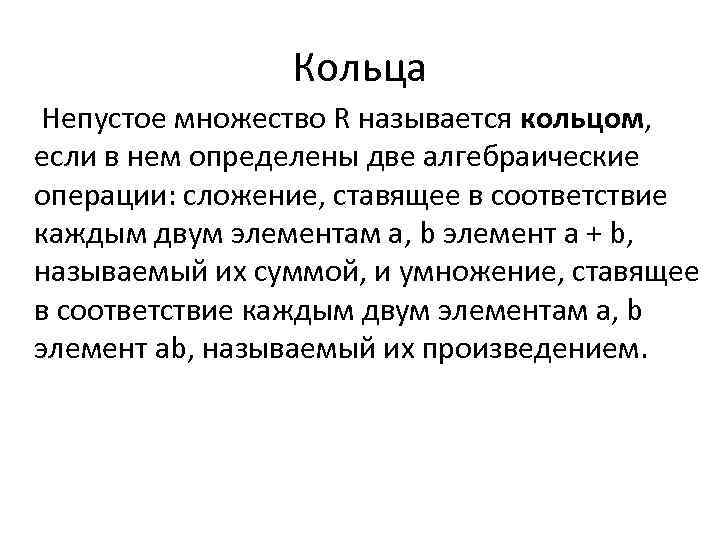 Кольца

Непустое множество R называется кольцом, если в нем определены две алгебраические операции: сложение, ставящее в соответствие каждым двум элементам a, b элемент a + b, называемый их суммой, и умножение, ставящее в соответствие каждым двум элементам a, b элемент ab, называемый их произведением.